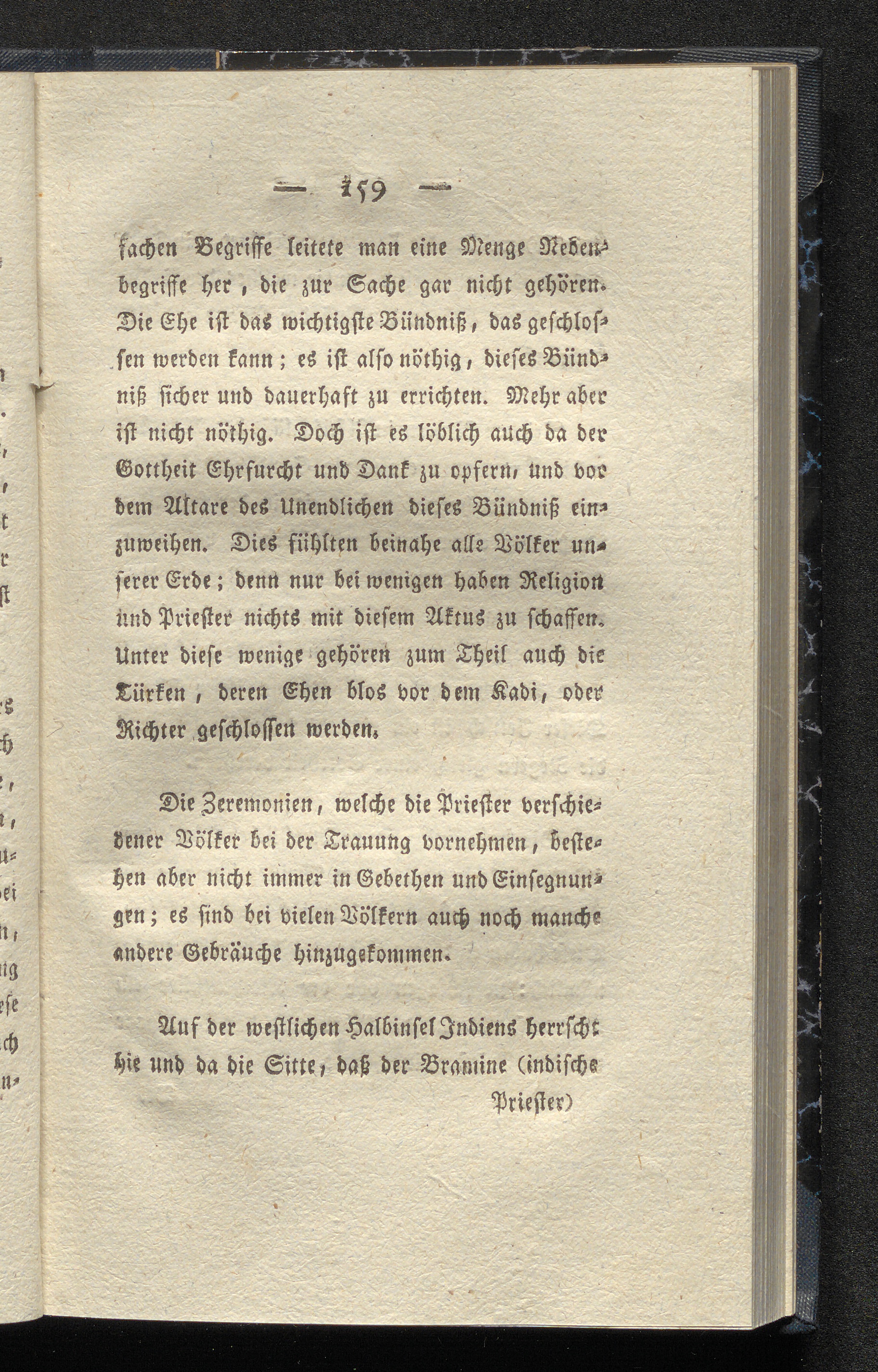 — 159 —

fachen Begriffe leitete man eine Menge Nebenbegriffe her, die zur Sache gar nicht gehören. Die Ehe ist das wichtigste Bündniß, das geschlossen werden kann; es ist also nöthig, dieses Bündniß sicher und dauerhaft zu errichten. Mehr aber ist nicht nöthig. Doch ist es löblich auch da der Gottheit Ehrfurcht und Dank zu opfern, und vor dem Altare des Unendlichen dieses Bündniß einzuweihen. Dies fühlten beinahe alle Völker unserer Erde; denn nur bei wenigen haben Religion und Priester nichts mit diesem Aktus zu schaffen. Unter diese wenige gehören zum Theil auch die Türken, deren Ehen blos vor dem Kadi, oder Richter geschlossen werden.

Die Zeremonien, welche die Priester verschiedener Völker bei der Trauung vornehmen, bestehen aber nicht immer in Gebethen und Einsegnungen; es sind bei vielen Völkern auch noch manche andere Gebräuche hinzugekommen.

Auf der westlichen Halbinsel Indiens herrscht hie und da die Sitte, daß der Bramine (indische

Priester)